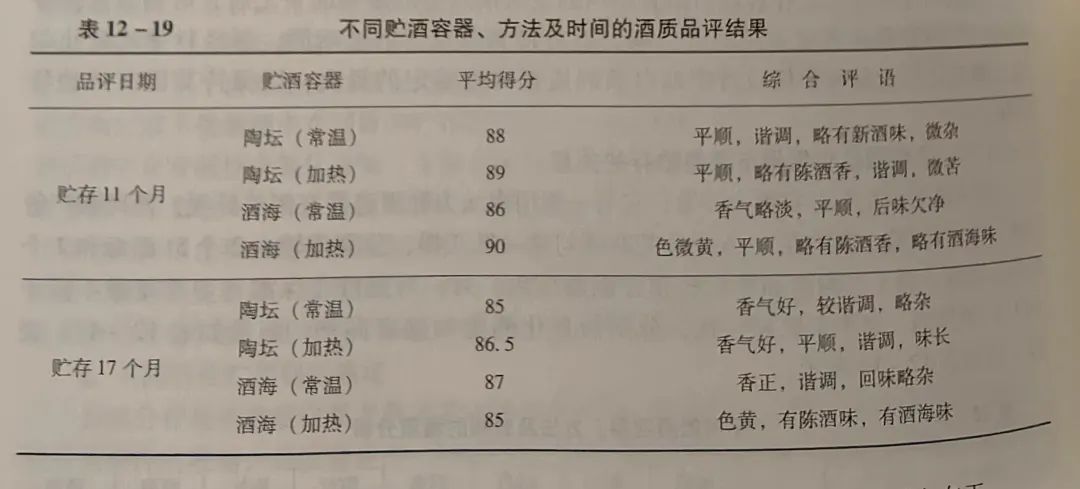 表 12－19　不同贮酒容器、方法及时间的酒质品评结果

| 品评日期 | 贮酒容器 | 平均得分 | 综合评语 |
|---|---|---|---|
| 贮存 11 个月 | 陶坛（常温） | 88 | 平顺，谐调，略有新酒味，微杂 |
| | 陶坛（加热） | 89 | 平顺，略有陈酒香，谐调，微苦 |
| | 酒海（常温） | 86 | 香气略淡，平顺，后味欠净 |
| | 酒海（加热） | 90 | 色微黄，平顺，略有陈酒香，略有酒海味 |
| 贮存 17 个月 | 陶坛（常温） | 85 | 香气好，较谐调，略杂 |
| | 陶坛（加热） | 86.5 | 香气好，平顺，谐调，味长 |
| | 酒海（常温） | 87 | 香正，谐调，回味略杂 |
| | 酒海（加热） | 85 | 色黄，有陈酒味，有酒海味 |